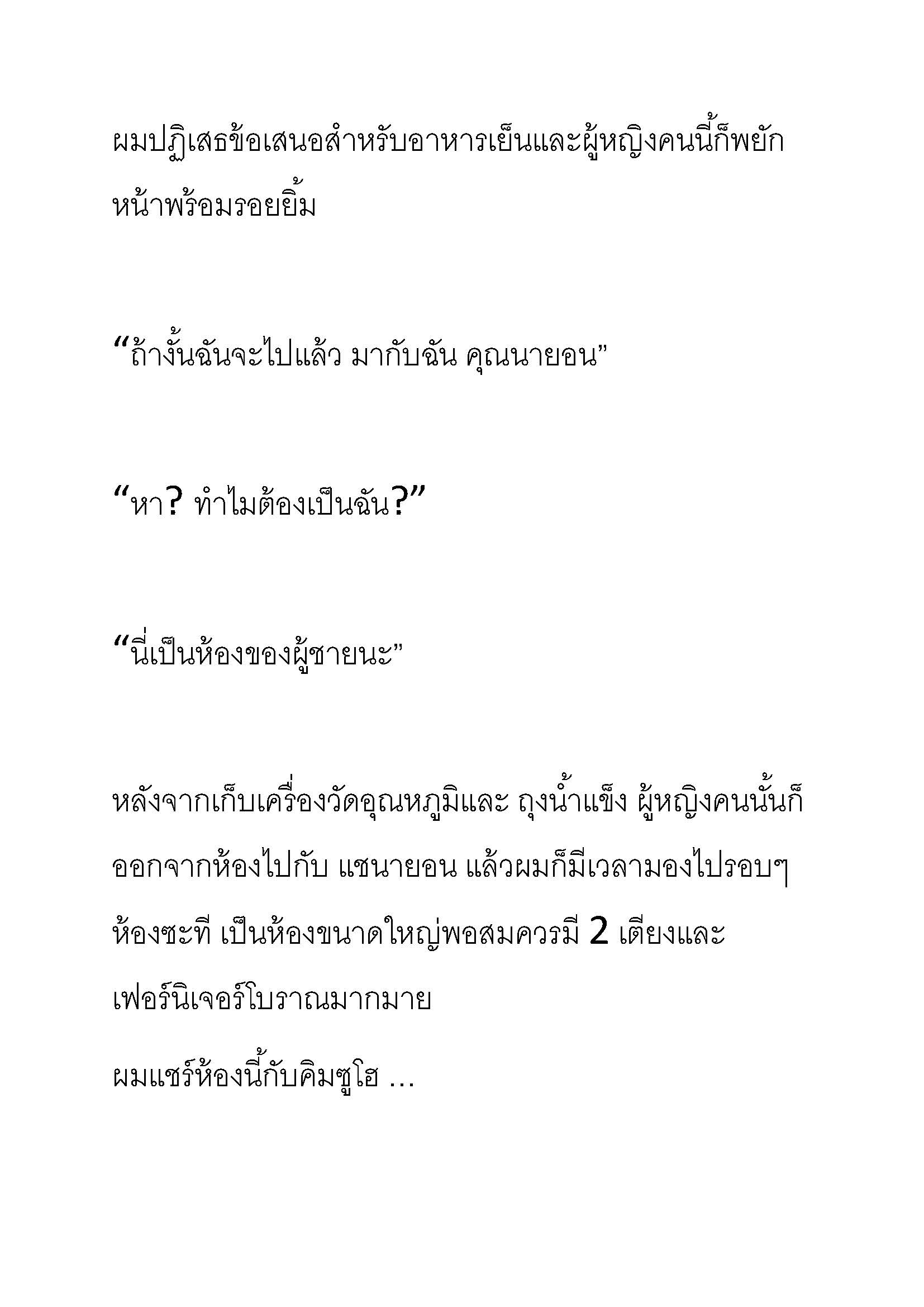 ผมปฏิเสธข้อเสนอสำหรับอาหารเย็นและผู้หญิงคนนี้ก็พยักหน้าพร้อมรอยยิ้ม

“ถ้างั้นฉันจะไปแล้ว มากับฉัน คุณนายอน”

“หา? ทำไมต้องเป็นฉัน?”

“นี่เป็นห้องของผู้ชายนะ”

หลังจากเก็บเครื่องวัดอุณหภูมิและ ถุงน้ำแข็ง ผู้หญิงคนนั้นก็ออกจากห้องไปกับ แชนายอน แล้วผมก็มีเวลามองไปรอบๆห้องซะที เป็นห้องขนาดใหญ่พอสมควรมี 2 เตียงและเฟอร์นิเจอร์โบราณมากมาย

ผมแชร์ห้องนี้กับคิมซูโฮ ...